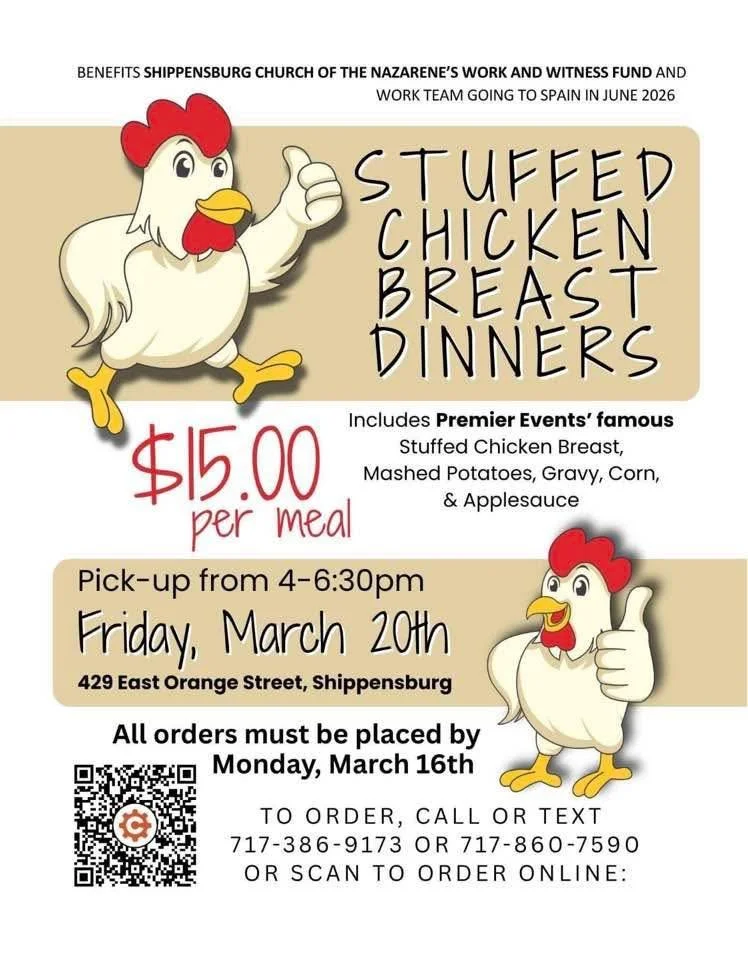 BENEFITS SHIPPENSBURG CHURCH OF THE NAZARENE'S WORK AND WITNESS FUND AND WORK TEAM GOING TO SPAIN IN JUNE 2026

STUFFED CHICKEN BREAST DINNERS

$15.00 per meal

Includes Premier Events' famous Stuffed Chicken Breast, Mashed Potatoes, Gravy, Corn, & Applesauce

Pick-up from 4-6:30pm
Friday, March 20th
429 East Orange Street, Shippensburg

All orders must be placed by Monday, March 16th

TO ORDER, CALL OR TEXT
717-386-9173 OR 717-860-7590
OR SCAN TO ORDER ONLINE: